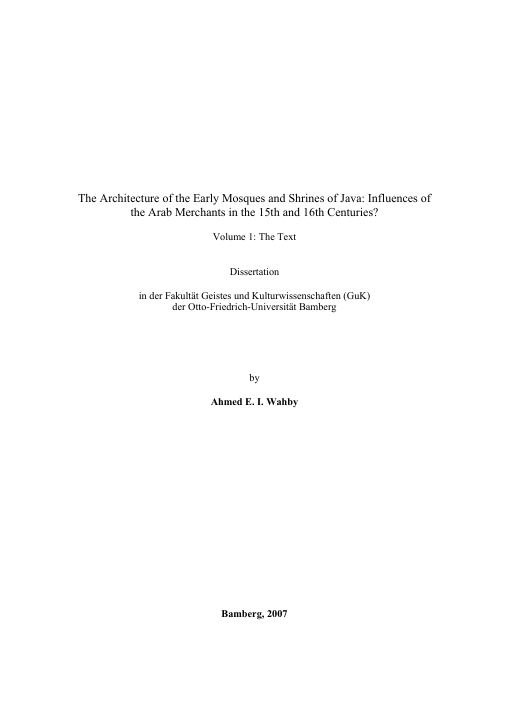 The Architecture of the Early Mosques and Shrines of Java: Influences of the Arab Merchants in the 15th and 16th Centuries?

Volume 1: The Text

Dissertation

in der Fakultät Geistes und Kulturwissenschaften (GuK)
der Otto-Friedrich-Universität Bamberg

by

Ahmed E. I. Wahby

Bamberg, 2007